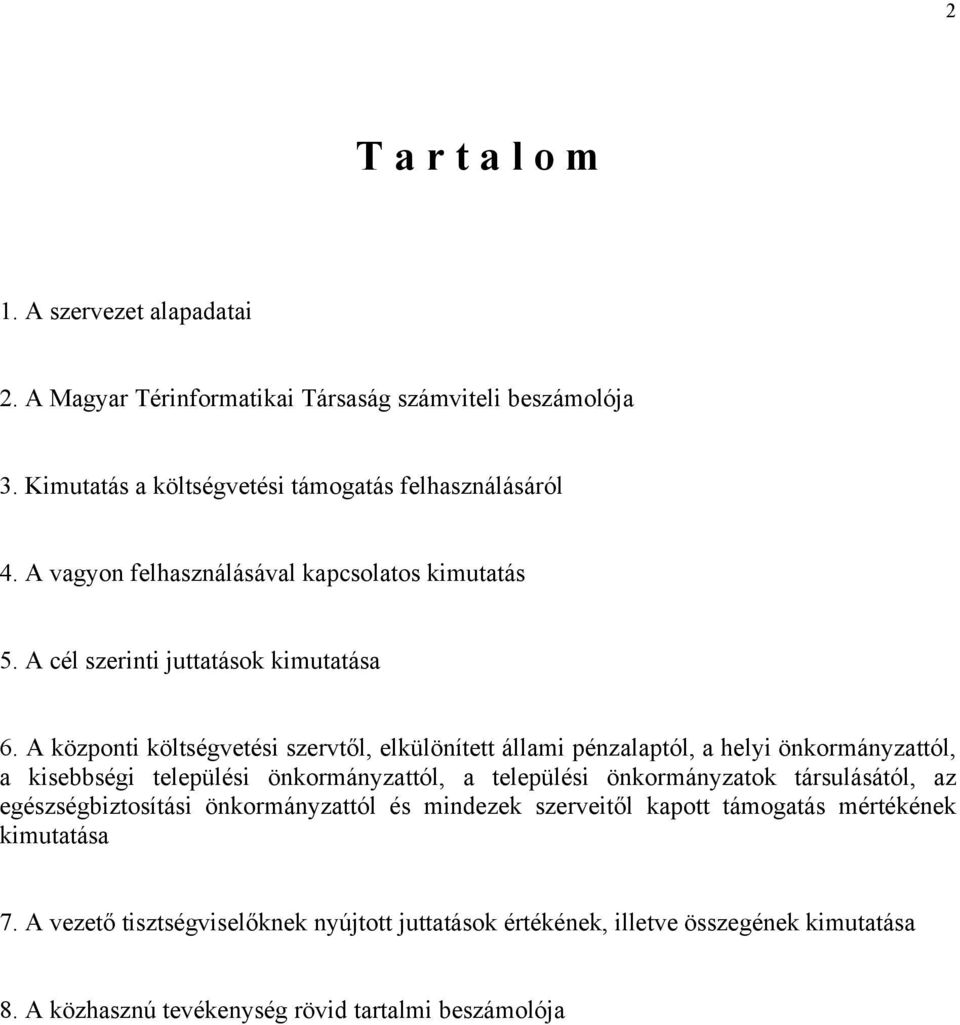 2

T a r t a l o m

1. A szervezet alapadatai

2. A Magyar Térinformatikai Társaság számviteli beszámolója

3. Kimutatás a költségvetési támogatás felhasználásáról

4. A vagyon felhasználásával kapcsolatos kimutatás

5. A cél szerinti juttatások kimutatása

6. A központi költségvetési szervtől, elkülönített állami pénzalaptól, a helyi önkormányzattól, a kisebbségi települési önkormányzattól, a települési önkormányzatok társulásától, az egészségbiztosítási önkormányzattól és mindezek szerveitől kapott támogatás mértékének kimutatása

7. A vezető tisztségviselőknek nyújtott juttatások értékének, illetve összegének kimutatása

8. A közhasznú tevékenység rövid tartalmi beszámolója